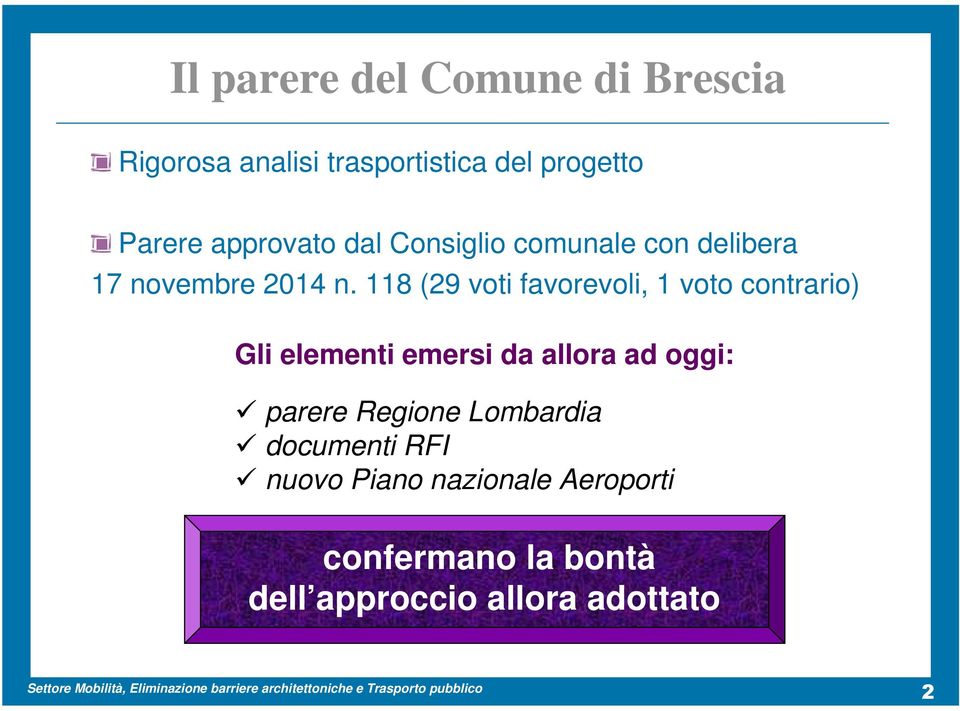 Il parere del Comune di Brescia

Rigorosa analisi trasportistica del progetto

Parere approvato dal Consiglio comunale con delibera 17 novembre 2014 n. 118 (29 voti favorevoli, 1 voto contrario)

Gli elementi emersi da allora ad oggi:

✓ parere Regione Lombardia
✓ documenti RFI
✓ nuovo Piano nazionale Aeroporti

confermano la bontà dell'approccio allora adottato

Settore Mobilità, Eliminazione barriere architettoniche e Trasporto pubblico

2